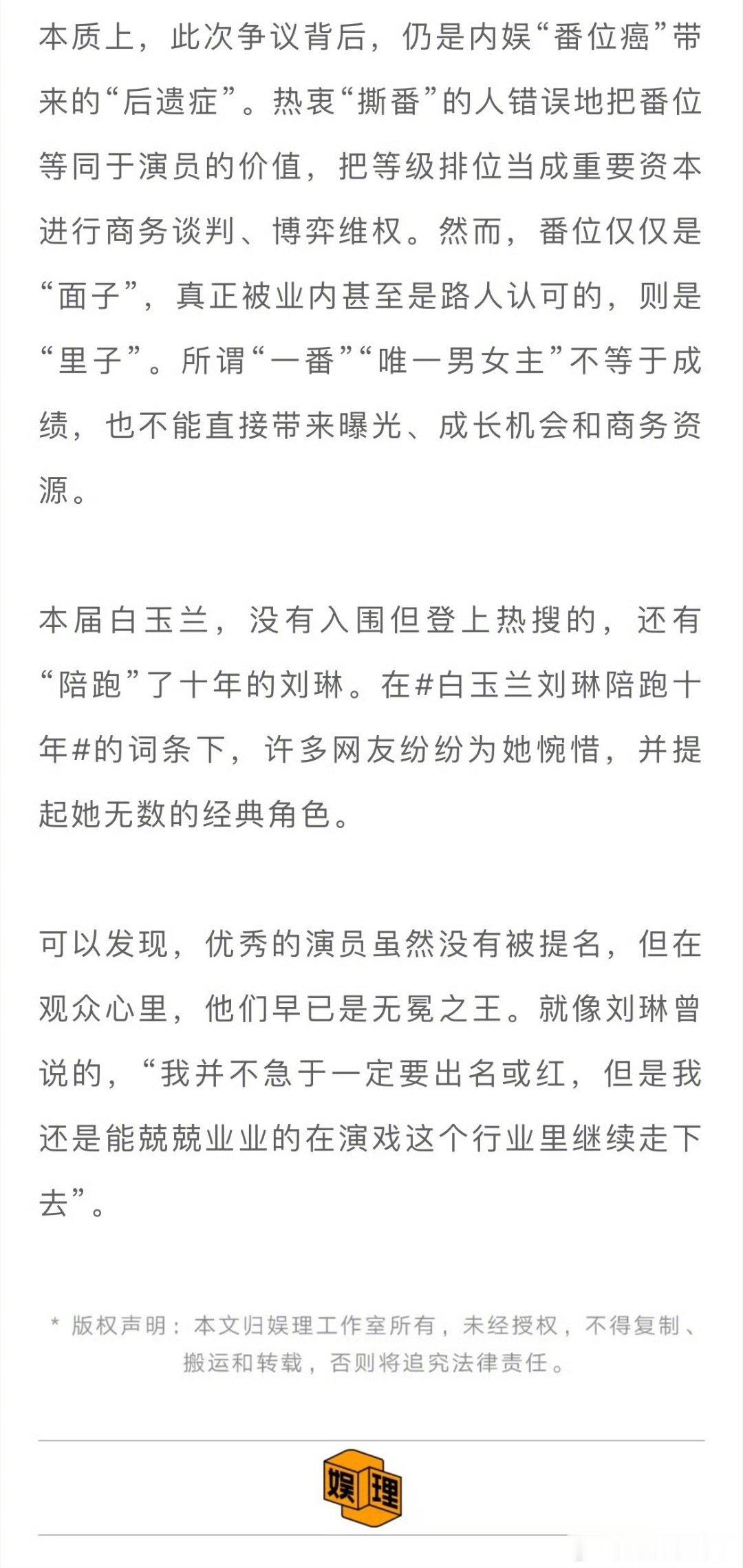 本质上，此次争议背后，仍是内娱“番位癌”带来的“后遗症”。热衷“撕番”的人错误地把番位等同于演员的价值，把等级排位当成重要资本进行商务谈判、博弈维权。然而，番位仅仅是“面子”，真正被业内甚至是路人认可的，则是“里子”。所谓“一番”“唯一男女主”不等于成绩，也不能直接带来曝光、成长机会和商务资源。

本届白玉兰，没有入围但登上热搜的，还有“陪跑”了十年的刘琳。在#白玉兰刘琳陪跑十年#的词条下，许多网友纷纷为她惋惜，并提起她无数的经典角色。

可以发现，优秀的演员虽然没有被提名，但在观众心里，他们早已是无冕之王。就像刘琳曾说的，“我并不急于一定要出名或红，但是我还是能兢兢业业的在演戏这个行业里继续走下去”。

* 版权声明：本文归娱理工作室所有，未经授权，不得复制、搬运和转载，否则将追究法律责任。

娱理